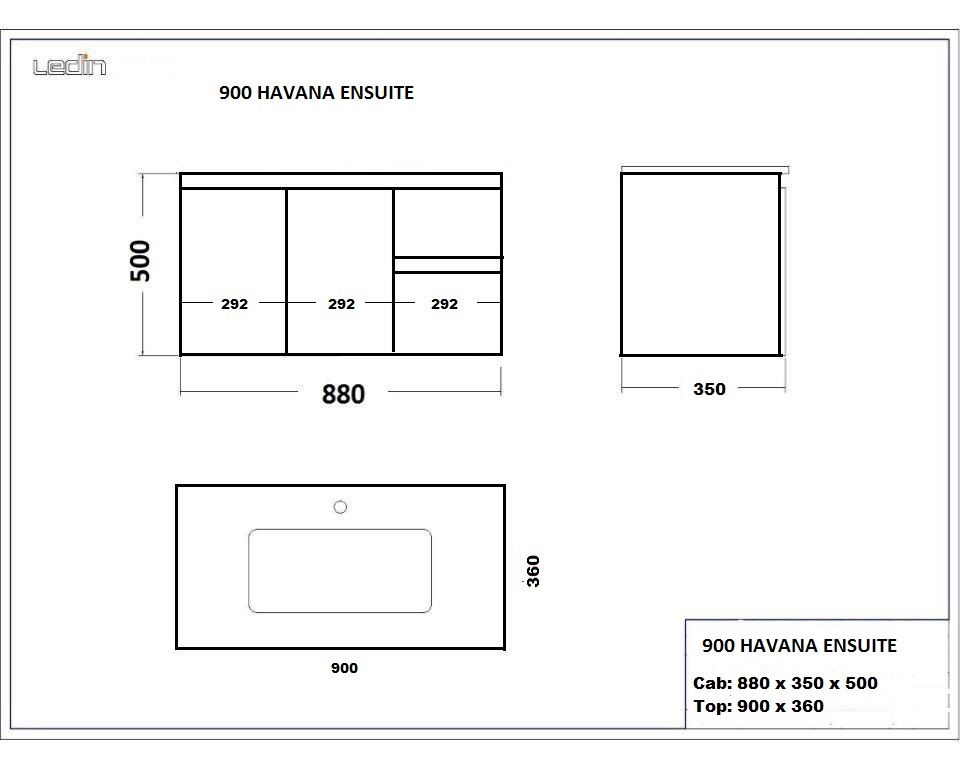 Ledin

900 HAVANA ENSUITE

500

292

292

292

880

350

360

900

900 HAVANA ENSUITE

Cab: 880 x 350 x 500
Top: 900 x 360